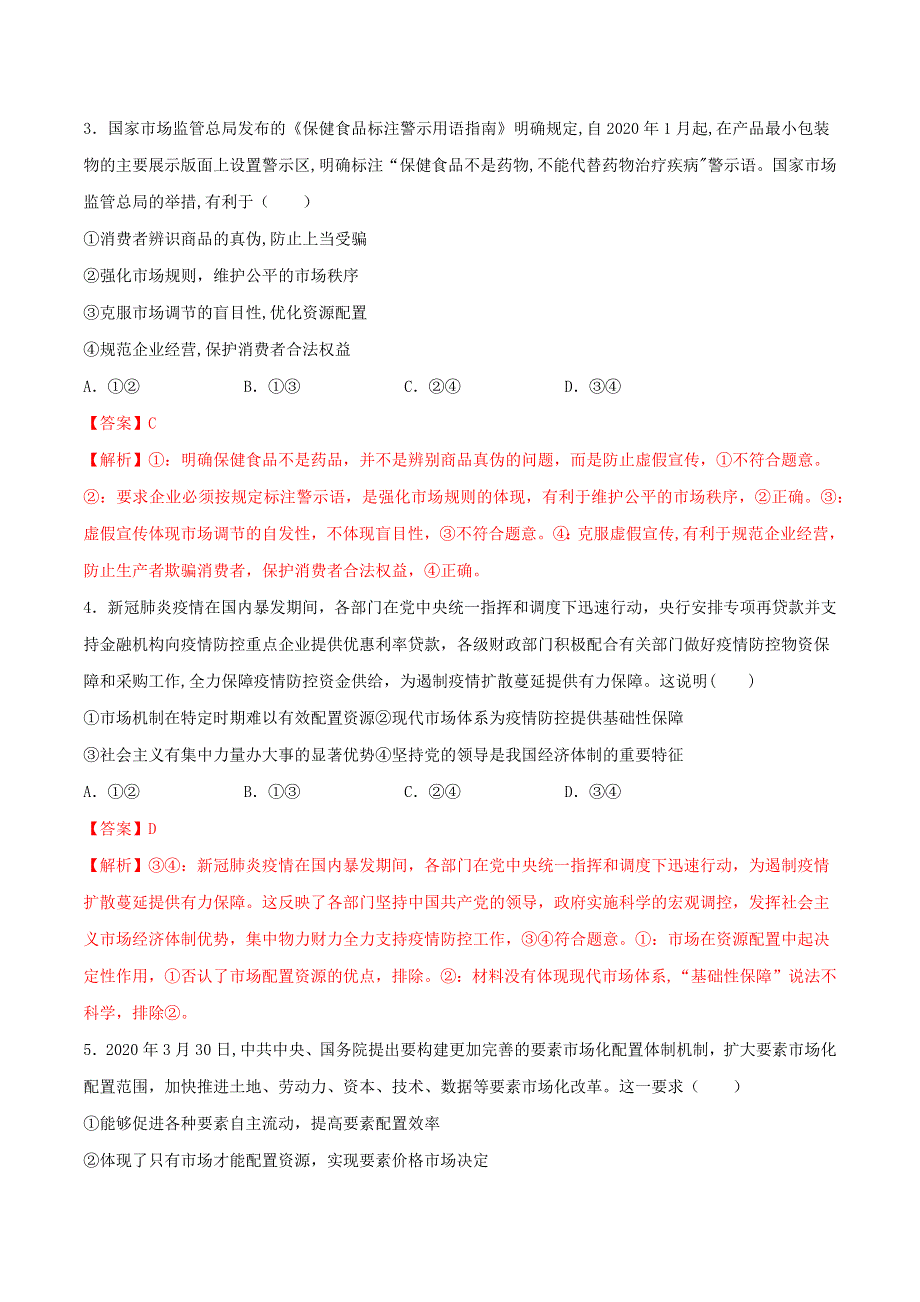 3．国家市场监管总局发布的《保健食品标注警示用语指南》明确规定,自 2020 年 1 月起,在产品最小包装物的主要展示版面上设置警示区,明确标注“保健食品不是药物,不能代替药物治疗疾病"警示语。国家市场监管总局的举措,有利于（　　）

①消费者辨识商品的真伪,防止上当受骗

②强化市场规则，维护公平的市场秩序

③克服市场调节的盲目性,优化资源配置

④规范企业经营,保护消费者合法权益

A．①②　　　　B．①③　　　　C．②④　　　　D．③④

【答案】C

【解析】①：明确保健食品不是药品，并不是辨别商品真伪的问题，而是防止虚假宣传，①不符合题意。②：要求企业必须按规定标注警示语，是强化市场规则的体现，有利于维护公平的市场秩序，②正确。③：虚假宣传体现市场调节的自发性，不体现盲目性，③不符合题意。④：克服虚假宣传,有利于规范企业经营，防止生产者欺骗消费者，保护消费者合法权益，④正确。

4．新冠肺炎疫情在国内暴发期间，各部门在党中央统一指挥和调度下迅速行动，央行安排专项再贷款并支持金融机构向疫情防控重点企业提供优惠利率贷款，各级财政部门积极配合有关部门做好疫情防控物资保障和采购工作,全力保障疫情防控资金供给，为遏制疫情扩散蔓延提供有力保障。这说明(　　)

①市场机制在特定时期难以有效配置资源②现代市场体系为疫情防控提供基础性保障

③社会主义有集中力量办大事的显著优势④坚持党的领导是我国经济体制的重要特征

A．①②　　　　B．①③　　　　C．②④　　　　D．③④

【答案】D

【解析】③④：新冠肺炎疫情在国内暴发期间，各部门在党中央统一指挥和调度下迅速行动，为遏制疫情扩散蔓延提供有力保障。这反映了各部门坚持中国共产党的领导，政府实施科学的宏观调控，发挥社会主义市场经济体制优势，集中物力财力全力支持疫情防控工作，③④符合题意。①：市场在资源配置中起决定性作用，①否认了市场配置资源的优点，排除。②：材料没有体现现代市场体系，“基础性保障”说法不科学，排除②。

5．2020 年 3 月 30 日,中共中央、国务院提出要构建更加完善的要素市场化配置体制机制，扩大要素市场化配置范围，加快推进土地、劳动力、资本、技术、数据等要素市场化改革。这一要求（　　）

①能够促进各种要素自主流动，提高要素配置效率

②体现了只有市场才能配置资源，实现要素价格市场决定